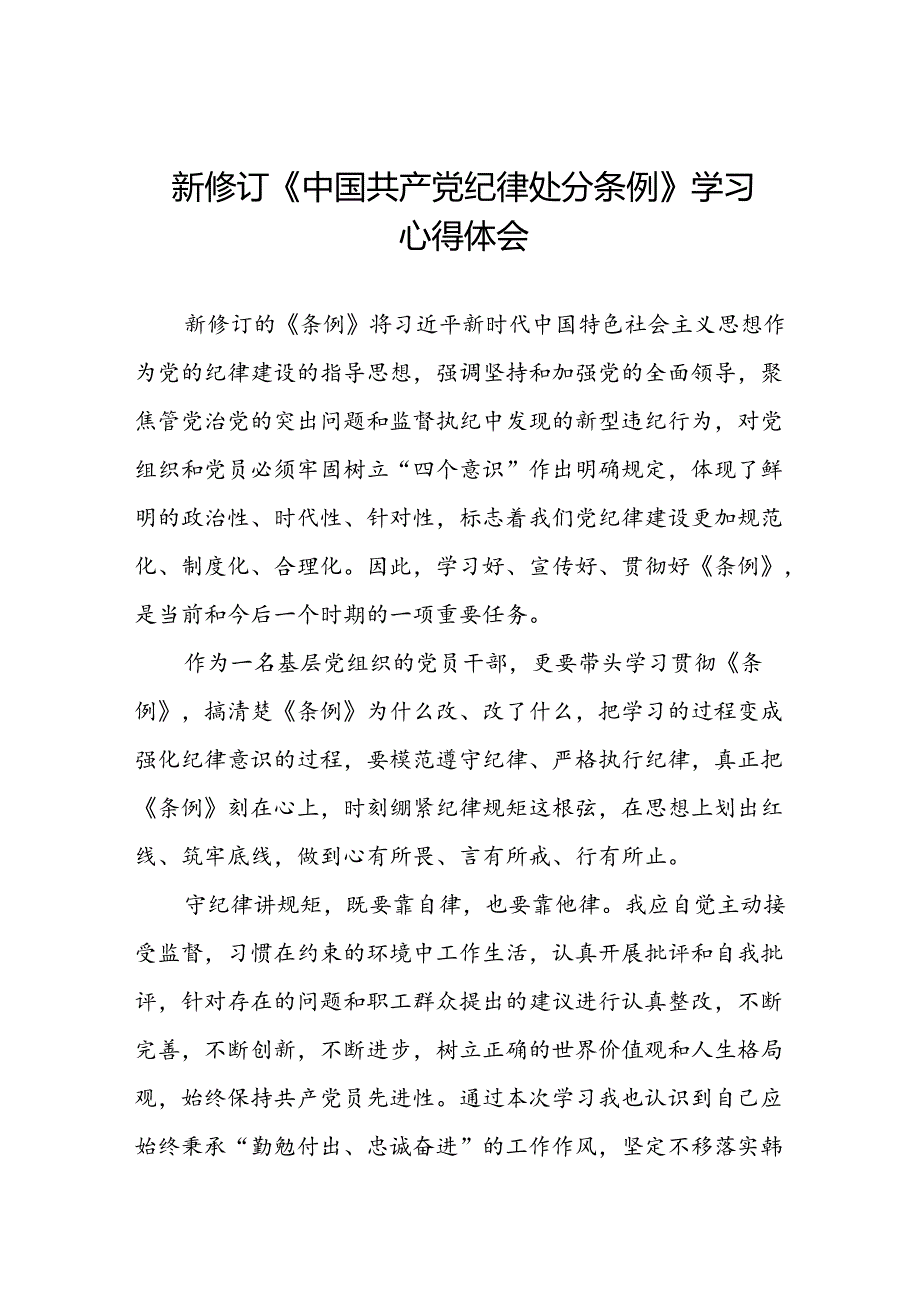 新修订《中国共产党纪律处分条例》学习心得体会

新修订的《条例》将习近平新时代中国特色社会主义思想作为党的纪律建设的指导思想，强调坚持和加强党的全面领导，聚焦管党治党的突出问题和监督执纪中发现的新型违纪行为，对党组织和党员必须牢固树立“四个意识”作出明确规定，体现了鲜明的政治性、时代性、针对性，标志着我们党纪律建设更加规范化、制度化、合理化。因此，学习好、宣传好、贯彻好《条例》，是当前和今后一个时期的一项重要任务。

作为一名基层党组织的党员干部，更要带头学习贯彻《条例》，搞清楚《条例》为什么改、改了什么，把学习的过程变成强化纪律意识的过程，要模范遵守纪律、严格执行纪律，真正把《条例》刻在心上，时刻绷紧纪律规矩这根弦，在思想上划出红线、筑牢底线，做到心有所畏、言有所戒、行有所止。

守纪律讲规矩，既要靠自律，也要靠他律。我应自觉主动接受监督，习惯在约束的环境中工作生活，认真开展批评和自我批评，针对存在的问题和职工群众提出的建议进行认真整改，不断完善，不断创新，不断进步，树立正确的世界价值观和人生格局观，始终保持共产党员先进性。通过本次学习我也认识到自己应始终秉承“勤勉付出、忠诚奋进”的工作作风，坚定不移落实韩